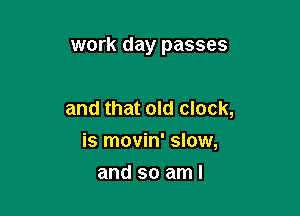 work day passes

and that old clock,
is movin' slow,
and so am I